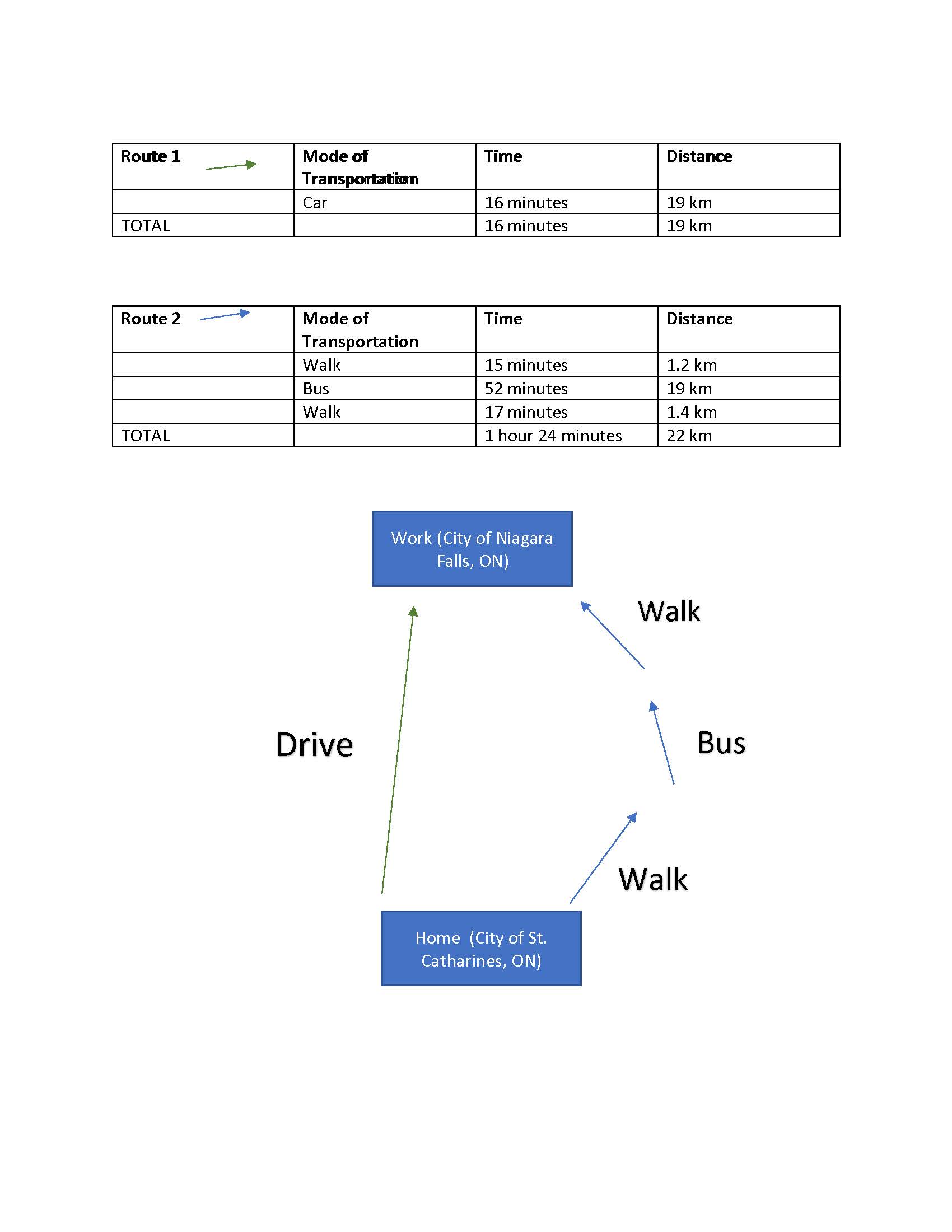 | Route 1 | Mode of Transportation | Time | Distance |
|---|---|---|---|
| | Car | 16 minutes | 19 km |
| TOTAL | | 16 minutes | 19 km |

| Route 2 | Mode of Transportation | Time | Distance |
|---|---|---|---|
| | Walk | 15 minutes | 1.2 km |
| | Bus | 52 minutes | 19 km |
| | Walk | 17 minutes | 1.4 km |
| TOTAL | | 1 hour 24 minutes | 22 km |

Work (City of Niagara Falls, ON)

Walk

Drive

Bus

Walk

Home (City of St. Catharines, ON)